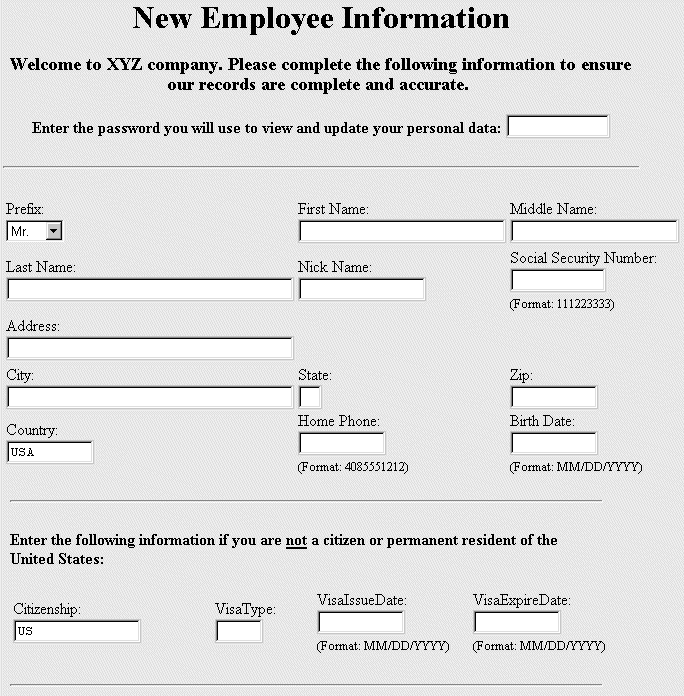 New Employee Information

Welcome to XYZ company. Please complete the following information to ensure our records are complete and accurate.

Enter the password you will use to view and update your personal data:

Prefix:
Mr.

First Name:

Middle Name:

Last Name:

Nick Name:

Social Security Number:
(Format: 111223333)

Address:

City:

State:

Zip:

Country:
USA

Home Phone:
(Format: 4085551212)

Birth Date:
(Format: MM/DD/YYYY)

Enter the following information if you are not a citizen or permanent resident of the United States:

Citizenship:
US

VisaType:

VisaIssueDate:
(Format: MM/DD/YYYY)

VisaExpireDate:
(Format: MM/DD/YYYY)